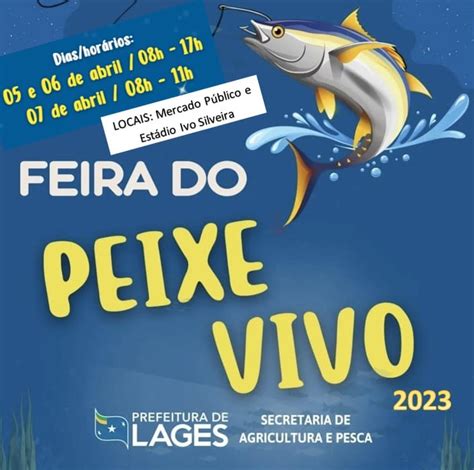 Dias/horários:
05 e 06 de abril / 08h - 17h
07 de abril / 08h - 11h

LOCAIS: Mercado Público e Estádio Ivo Silveira

FEIRA DO
PEIXE
VIVO
2023

PREFEITURA DE
LAGES

SECRETARIA DE
AGRICULTURA E PESCA